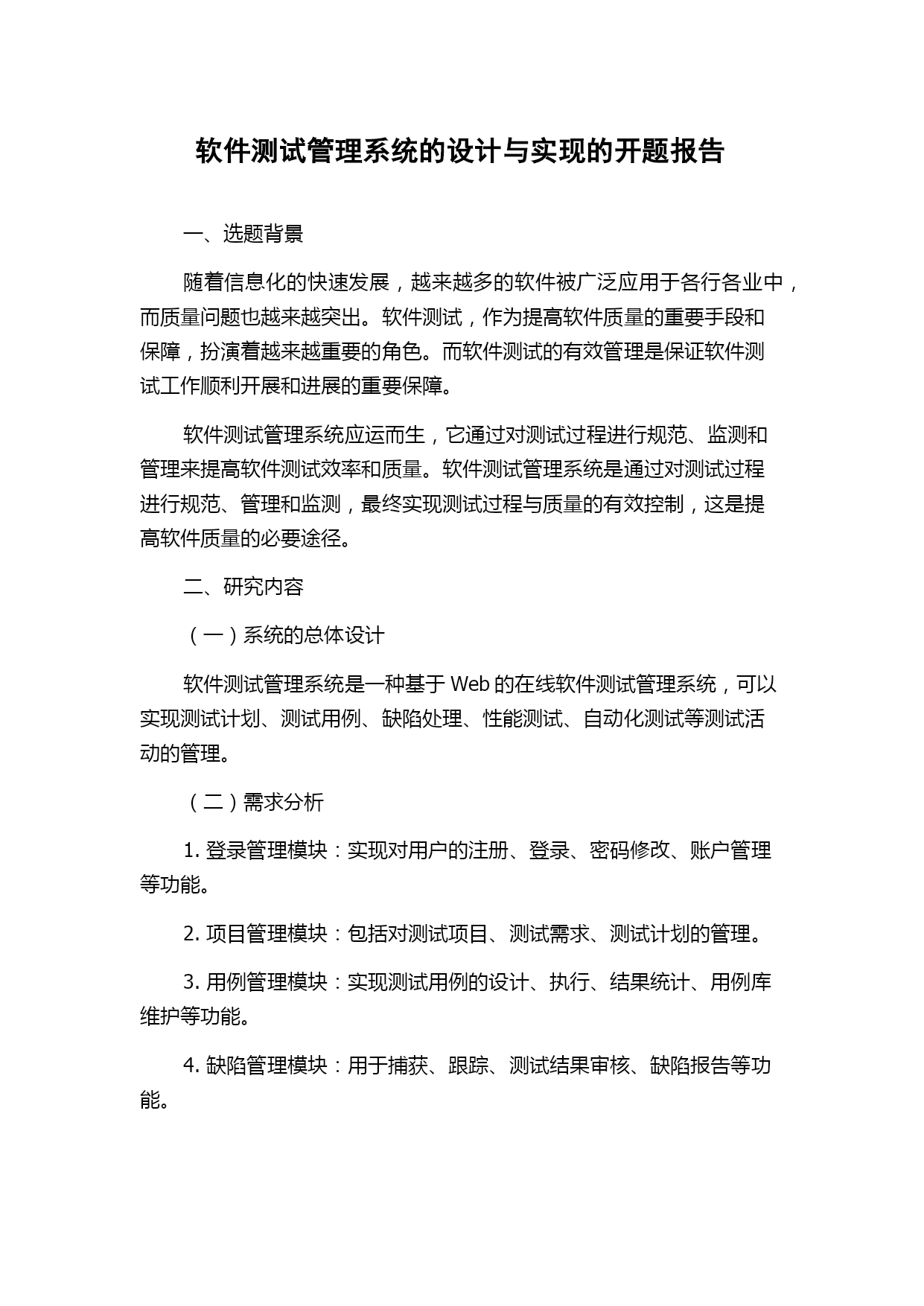 软件测试管理系统的设计与实现的开题报告

一、选题背景

随着信息化的快速发展，越来越多的软件被广泛应用于各行各业中，而质量问题也越来越突出。软件测试，作为提高软件质量的重要手段和保障，扮演着越来越重要的角色。而软件测试的有效管理是保证软件测试工作顺利开展和进展的重要保障。

软件测试管理系统应运而生，它通过对测试过程进行规范、监测和管理来提高软件测试效率和质量。软件测试管理系统是通过对测试过程进行规范、管理和监测，最终实现测试过程与质量的有效控制，这是提高软件质量的必要途径。

二、研究内容

（一）系统的总体设计

软件测试管理系统是一种基于 Web 的在线软件测试管理系统，可以实现测试计划、测试用例、缺陷处理、性能测试、自动化测试等测试活动的管理。

（二）需求分析

1. 登录管理模块：实现对用户的注册、登录、密码修改、账户管理等功能。

2. 项目管理模块：包括对测试项目、测试需求、测试计划的管理。

3. 用例管理模块：实现测试用例的设计、执行、结果统计、用例库维护等功能。

4. 缺陷管理模块：用于捕获、跟踪、测试结果审核、缺陷报告等功能。